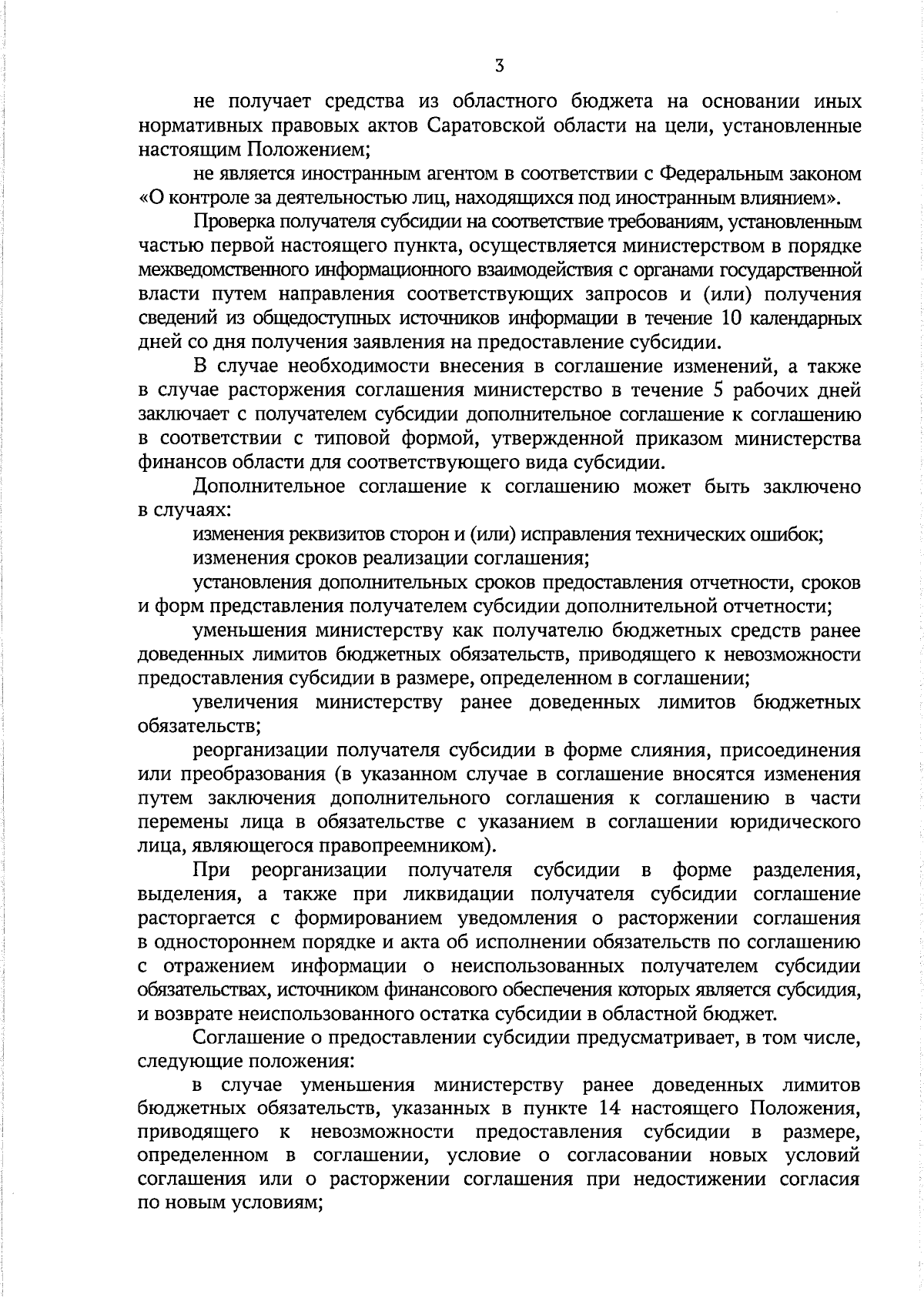 3

не получает средства из областного бюджета на основании иных нормативных правовых актов Саратовской области на цели, установленные настоящим Положением;

не является иностранным агентом в соответствии с Федеральным законом «О контроле за деятельностью лиц, находящихся под иностранным влиянием».

Проверка получателя субсидии на соответствие требованиям, установленным частью первой настоящего пункта, осуществляется министерством в порядке межведомственного информационного взаимодействия с органами государственной власти путем направления соответствующих запросов и (или) получения сведений из общедоступных источников информации в течение 10 календарных дней со дня получения заявления на предоставление субсидии.

В случае необходимости внесения в соглашение изменений, а также в случае расторжения соглашения министерство в течение 5 рабочих дней заключает с получателем субсидии дополнительное соглашение к соглашению в соответствии с типовой формой, утвержденной приказом министерства финансов области для соответствующего вида субсидии.

Дополнительное соглашение к соглашению может быть заключено в случаях:

изменения реквизитов сторон и (или) исправления технических ошибок;

изменения сроков реализации соглашения;

установления дополнительных сроков предоставления отчетности, сроков и форм представления получателем субсидии дополнительной отчетности;

уменьшения министерству как получателю бюджетных средств ранее доведенных лимитов бюджетных обязательств, приводящего к невозможности предоставления субсидии в размере, определенном в соглашении;

увеличения министерству ранее доведенных лимитов бюджетных обязательств;

реорганизации получателя субсидии в форме слияния, присоединения или преобразования (в указанном случае в соглашение вносятся изменения путем заключения дополнительного соглашения к соглашению в части перемены лица в обязательстве с указанием в соглашении юридического лица, являющегося правопреемником).

При реорганизации получателя субсидии в форме разделения, выделения, а также при ликвидации получателя субсидии соглашение расторгается с формированием уведомления о расторжении соглашения в одностороннем порядке и акта об исполнении обязательств по соглашению с отражением информации о неиспользованных получателем субсидии обязательствах, источником финансового обеспечения которых является субсидия, и возврате неиспользованного остатка субсидии в областной бюджет.

Соглашение о предоставлении субсидии предусматривает, в том числе, следующие положения:

в случае уменьшения министерству ранее доведенных лимитов бюджетных обязательств, указанных в пункте 14 настоящего Положения, приводящего к невозможности предоставления субсидии в размере, определенном в соглашении, условие о согласовании новых условий соглашения или о расторжении соглашения при недостижении согласия по новым условиям;